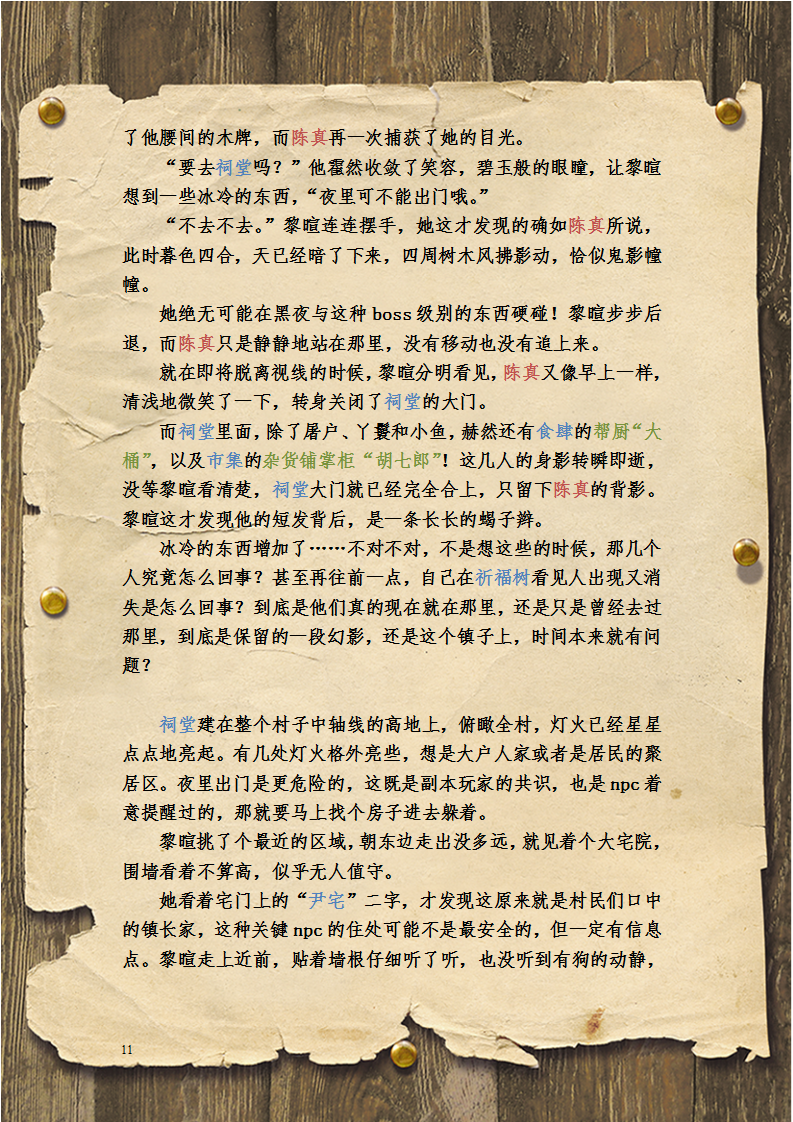 了他腰间的木牌，而陈真再一次捕获了她的目光。

“要去祠堂吗？”他霍然收敛了笑容，碧玉般的眼瞳，让黎暄想到一些冰冷的东西，“夜里可不能出门哦。”

“不去不去。”黎暄连连摆手，她这才发现的确如陈真所说，此时暮色四合，天已经暗了下来，四周树木风拂影动，恰似鬼影幢幢。

她绝无可能在黑夜与这种 boss 级别的东西硬碰！黎暄步步后退，而陈真只是静静地站在那里，没有移动也没有追上来。

就在即将脱离视线的时候，黎暄分明看见，陈真又像早上一样，清浅地微笑了一下，转身关闭了祠堂的大门。

而祠堂里面，除了屠户、丫鬟和小鱼，赫然还有食肆的帮厨“大桶”，以及市集的杂货铺掌柜“胡七郎”！这几人的身影转瞬即逝，没等黎暄看清楚，祠堂大门就已经完全合上，只留下陈真的背影。黎暄这才发现他的短发背后，是一条长长的蝎子辫。

冰冷的东西增加了……不对不对，不是想这些的时候，那几个人究竟怎么回事？甚至再往前一点，自己在祈福树看见人出现又消失是怎么回事？到底是他们真的现在就在那里，还是只是曾经去过那里，到底是保留的一段幻影，还是这个镇子上，时间本来就有问题？

祠堂建在整个村子中轴线的高地上，俯瞰全村，灯火已经星星点点地亮起。有几处灯火格外亮些，想是大户人家或者是居民的聚居区。夜里出门是更危险的，这既是副本玩家的共识，也是 npc 着意提醒过的，那就要马上找个房子进去躲着。

黎暄挑了个最近的区域，朝东边走出没多远，就见着个大宅院，围墙看着不算高，似乎无人值守。

她看着宅门上的“尹宅”二字，才发现这原来就是村民们口中的镇长家，这种关键 npc 的住处可能不是最安全的，但一定有信息点。黎暄走上近前，贴着墙根仔细听了听，也没听到有狗的动静，

11